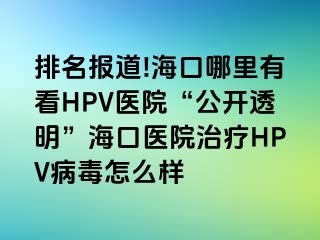 排名报道!海口哪里有看HPV医院“公开透明”海口医院治疗HPV病毒怎么样